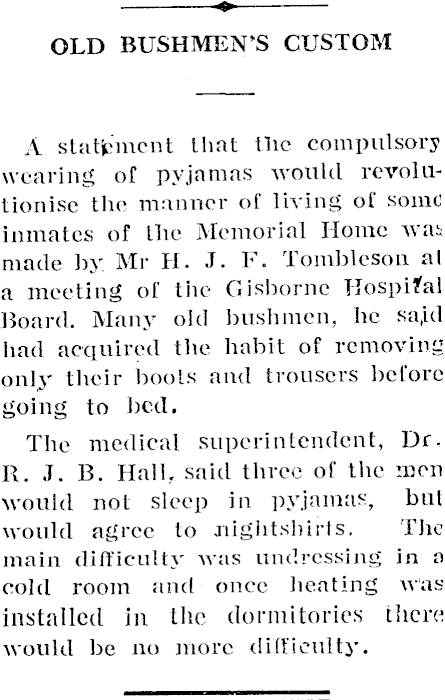 OLD BUSHMEN'S CUSTOM

A statement that the compulsory wearing of pyjamas would revolutionise the manner of living of some inmates of the Memorial Home was made by Mr H. J. F. Tombleson at a meeting of the Gisborne Hospital Board. Many old bushmen, he said had acquired the habit of removing only their boots and trousers before going to bed.

The medical superintendent, Dr. R. J. B. Hall, said three of the men would not sleep in pyjamas, but would agree to nightshirts. The main difficulty was undressing in a cold room and once heating was installed in the dormitories there would be no more difficulty.